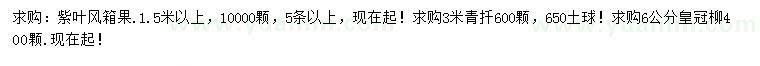 求购：紫叶风箱果.1.5米以上，10000颗，5条以上，现在起！求购3米青扦600颗，650土球！求购6公分皇冠柳400颗.现在起！